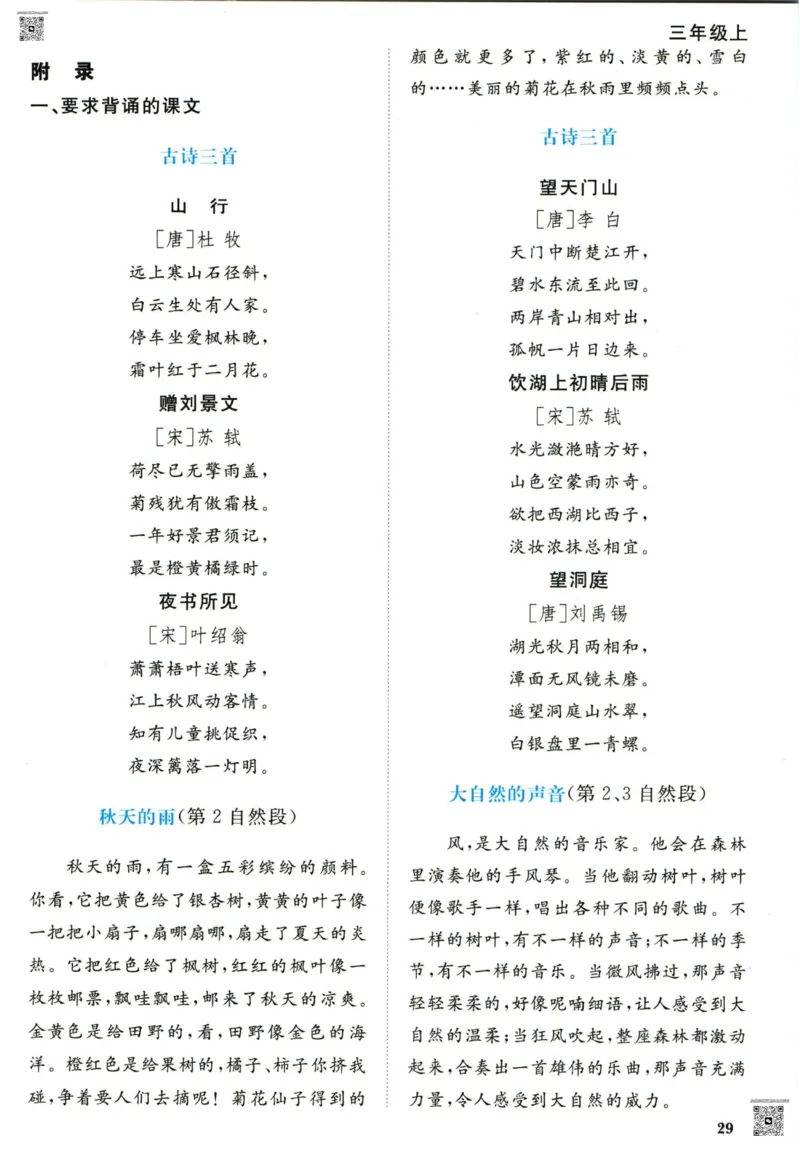 三年级上

附　录

一、要求背诵的课文

古诗三首

山　行

［唐］杜　牧

远上寒山石径斜，

白云生处有人家。

停车坐爱枫林晚，

霜叶红于二月花。

赠刘景文

［宋］苏　轼

荷尽已无擎雨盖，

菊残犹有傲霜枝。

一年好景君须记，

最是橙黄橘绿时。

夜书所见

［宋］叶绍翁

萧萧梧叶送寒声，

江上秋风动客情。

知有儿童挑促织，

夜深篱落一灯明。

秋天的雨（第 2 自然段）

秋天的雨，有一盒五彩缤纷的颜料。你看，它把黄色给了银杏树，黄黄的叶子像一把把小扇子，扇哪扇哪，扇走了夏天的炎热。它把红色给了枫树，红红的枫叶像一枚枚邮票，飘哇飘哇，邮来了秋天的凉爽。金黄色是给田野的，看，田野像金色的海洋。橙红色是给果树的，橘子、柿子你挤我碰，争着要人们去摘呢！菊花仙子得到的颜色就更多了，紫红的、淡黄的、雪白的……美丽的菊花在秋雨里频频点头。

古诗三首

望天门山

［唐］李　白

天门中断楚江开，

碧水东流至此回。

两岸青山相对出，

孤帆一片日边来。

饮湖上初晴后雨

［宋］苏　轼

水光潋滟晴方好，

山色空蒙雨亦奇。

欲把西湖比西子，

淡妆浓抹总相宜。

望洞庭

［唐］刘禹锡

湖光秋月两相和，

潭面无风镜未磨。

遥望洞庭山水翠，

白银盘里一青螺。

大自然的声音（第 2、3 自然段）

风，是大自然的音乐家。他会在森林里演奏他的手风琴。当他翻动树叶，树叶便像歌手一样，唱出各种不同的歌曲。不一样的树叶，有不一样的声音；不一样的季节，有不一样的音乐。当微风拂过，那声音轻轻柔柔的，好像呢喃细语，让人感受到大自然的温柔；当狂风吹起，整座森林都激动起来，合奏出一首雄伟的乐曲，那声音充满力量，令人感受到大自然的威力。

29